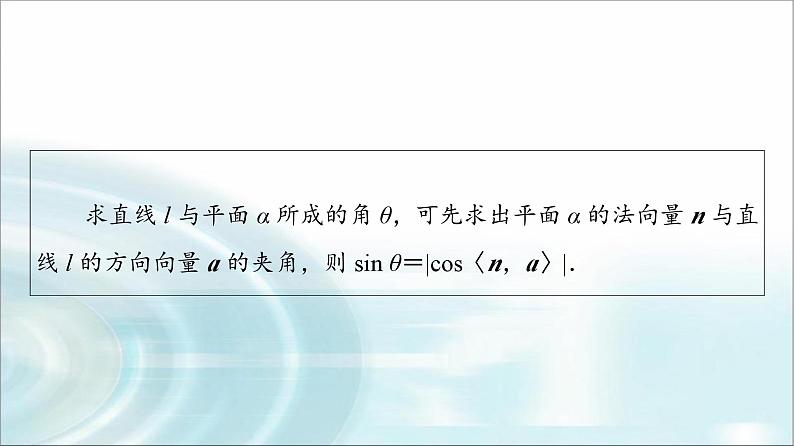 求直线 $l$ 与平面 $\alpha$ 所成的角 $\theta$，可先求出平面 $\alpha$ 的法向量 $\boldsymbol{n}$ 与直线 $l$ 的方向向量 $\boldsymbol{a}$ 的夹角，则 $\sin\theta=|\cos\langle\boldsymbol{n},\boldsymbol{a}\rangle|$.